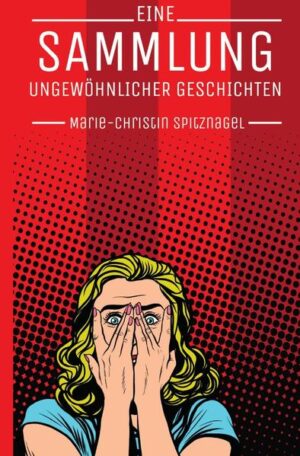 EINE
SAMMLUNG
UNGEWÖHNLICHER GESCHICHTEN

Marie-Christin Spitznagel